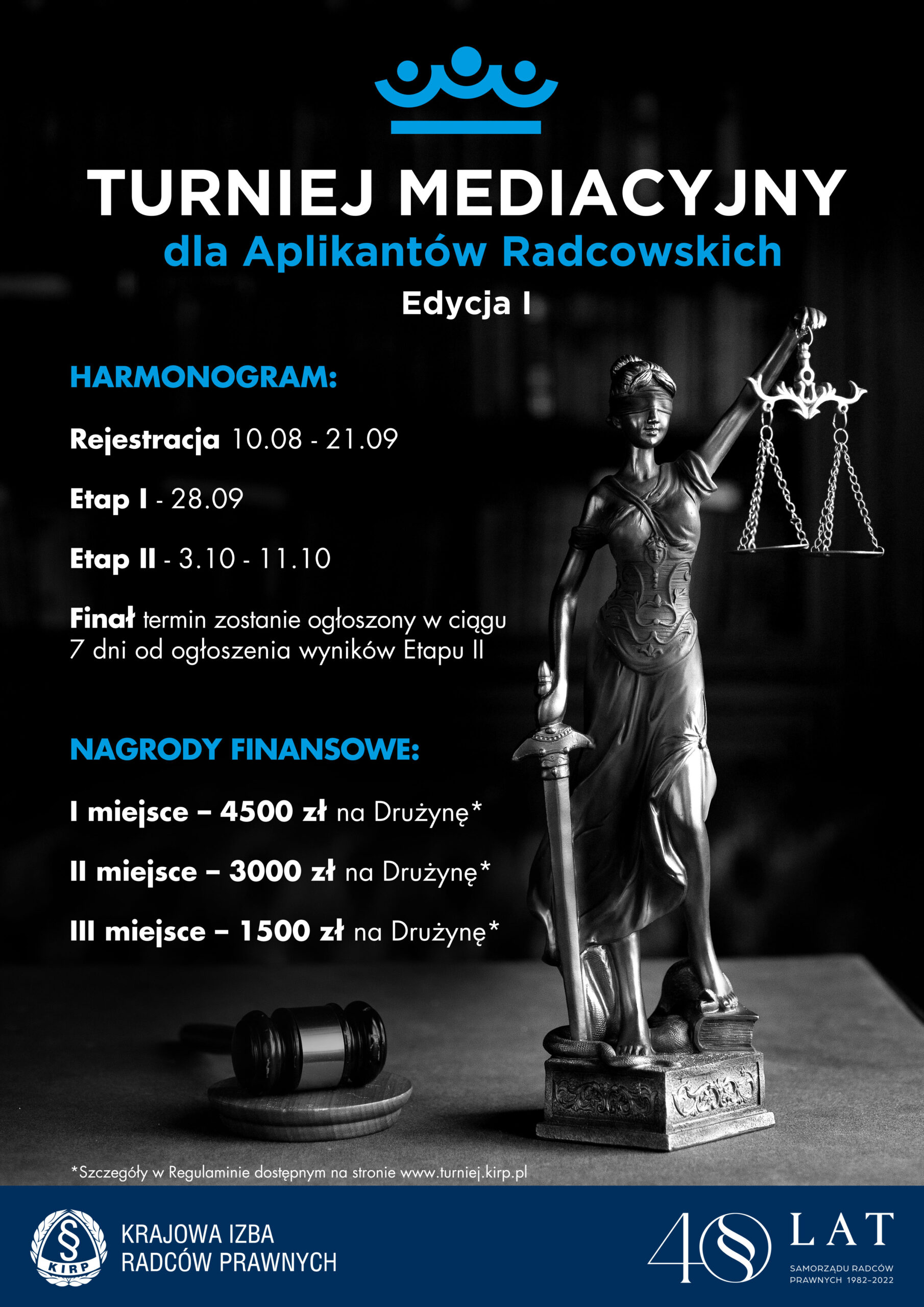 TURNIEJ MEDIACYJNY
dla Aplikantów Radcowskich
Edycja I

HARMONOGRAM:

Rejestracja 10.08 - 21.09

Etap I - 28.09

Etap II - 3.10 - 11.10

Finał termin zostanie ogłoszony w ciągu 7 dni od ogłoszenia wyników Etapu II

NAGRODY FINANSOWE:

I miejsce – 4500 zł na Drużynę*

II miejsce – 3000 zł na Drużynę*

III miejsce – 1500 zł na Drużynę*

*Szczegóły w Regulaminie dostępnym na stronie www.turniej.kirp.pl

§ KIRP

KRAJOWA IZBA RADCÓW PRAWNYCH

40 LAT
SAMORZĄDU RADCÓW PRAWNYCH 1982–2022